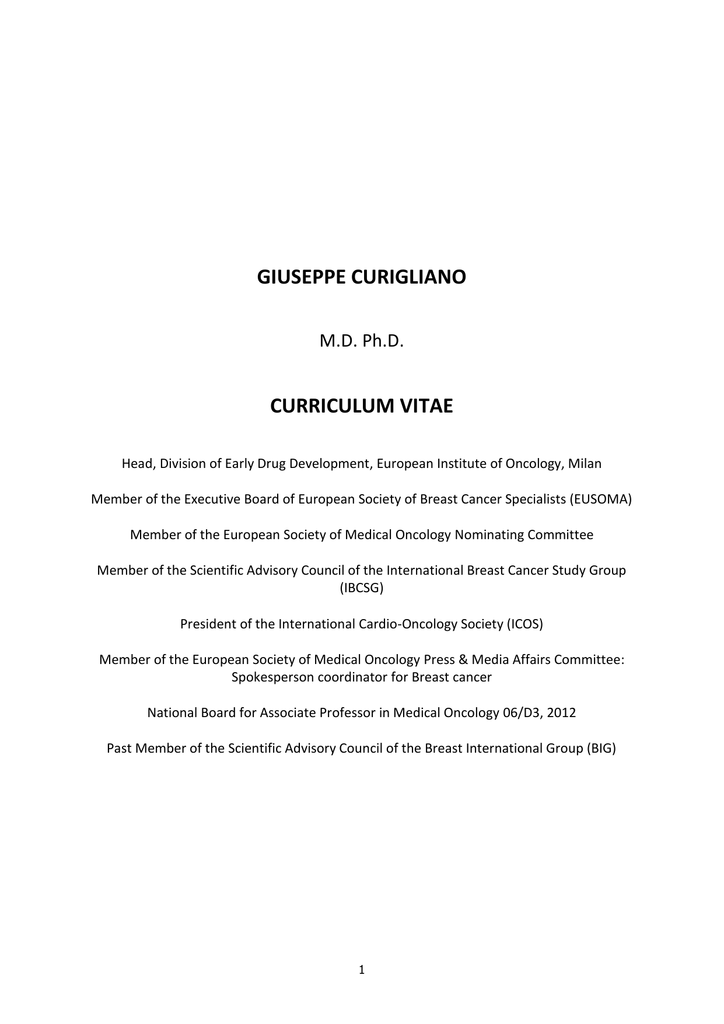 GIUSEPPE CURIGLIANO

M.D. Ph.D.

CURRICULUM VITAE

Head, Division of Early Drug Development, European Institute of Oncology, Milan

Member of the Executive Board of European Society of Breast Cancer Specialists (EUSOMA)

Member of the European Society of Medical Oncology Nominating Committee

Member of the Scientific Advisory Council of the International Breast Cancer Study Group (IBCSG)

President of the International Cardio-Oncology Society (ICOS)

Member of the European Society of Medical Oncology Press & Media Affairs Committee: Spokesperson coordinator for Breast cancer

National Board for Associate Professor in Medical Oncology 06/D3, 2012

Past Member of the Scientific Advisory Council of the Breast International Group (BIG)

1